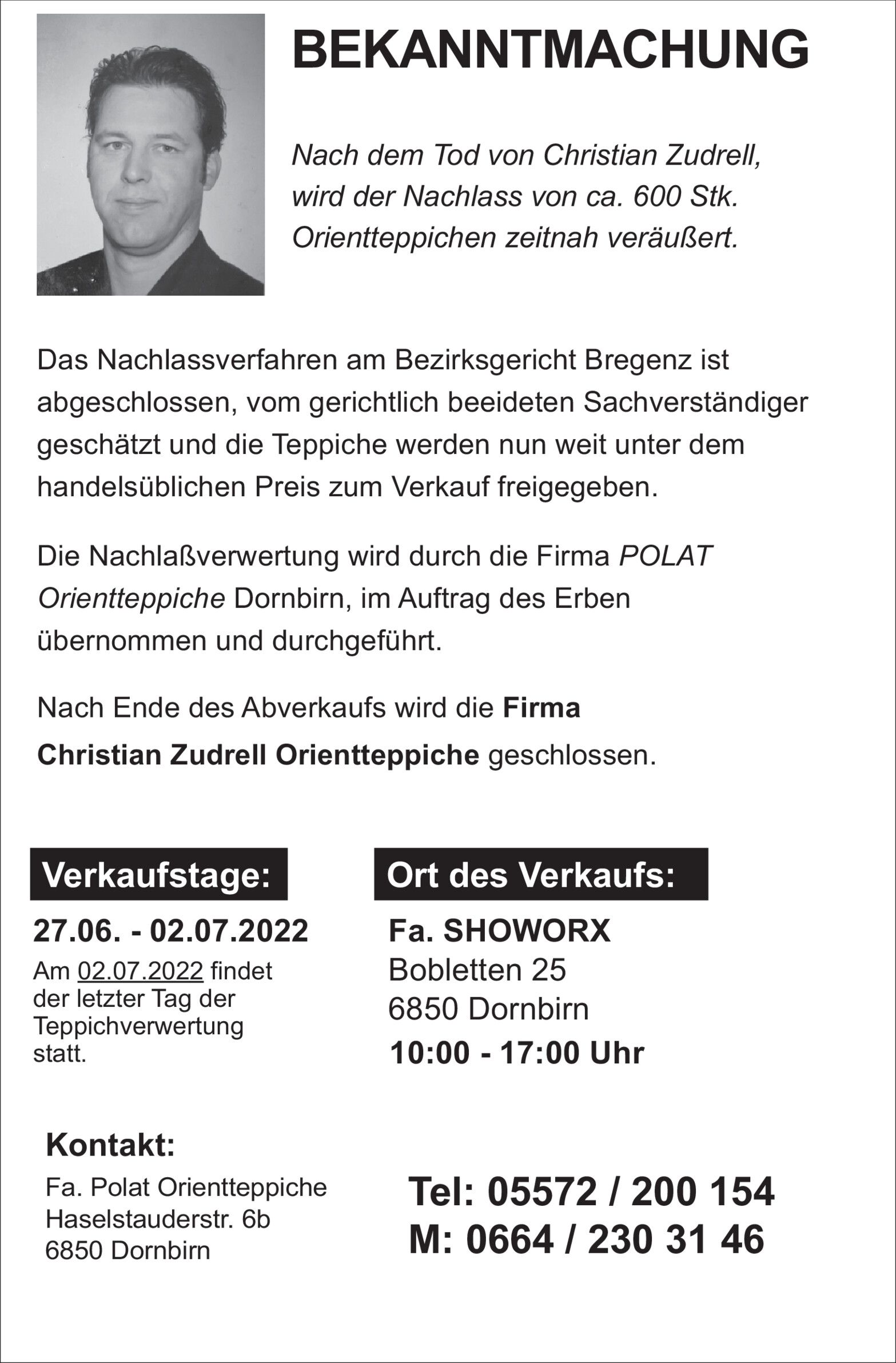 BEKANNTMACHUNG

Nach dem Tod von Christian Zudrell, wird der Nachlass von ca. 600 Stk. Orientteppichen zeitnah veräußert.

Das Nachlassverfahren am Bezirksgericht Bregenz ist abgeschlossen, vom gerichtlich beeideten Sachverständiger geschätzt und die Teppiche werden nun weit unter dem handelsüblichen Preis zum Verkauf freigegeben.

Die Nachlaßverwertung wird durch die Firma POLAT Orientteppiche Dornbirn, im Auftrag des Erben übernommen und durchgeführt.

Nach Ende des Abverkaufs wird die Firma Christian Zudrell Orientteppiche geschlossen.

Verkaufstage:

27.06. - 02.07.2022

Am 02.07.2022 findet der letzter Tag der Teppichverwertung statt.

Ort des Verkaufs:

Fa. SHOWORX
Bobletten 25
6850 Dornbirn
10:00 - 17:00 Uhr

Kontakt:

Fa. Polat Orientteppiche
Haselstauderstr. 6b
6850 Dornbirn

Tel: 05572 / 200 154
M: 0664 / 230 31 46